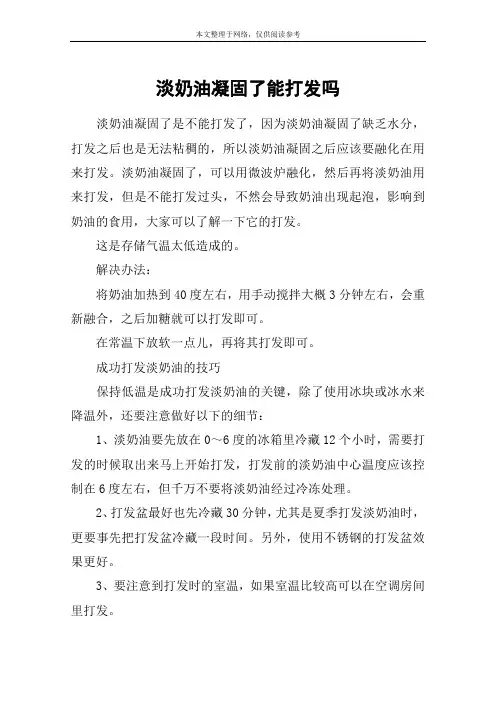 本文整理于网络，仅供阅读参考

淡奶油凝固了能打发吗

淡奶油凝固了是不能打发了，因为淡奶油凝固了缺乏水分，打发之后也是无法粘稠的，所以淡奶油凝固之后应该要融化在用来打发。淡奶油凝固了，可以用微波炉融化，然后再将淡奶油用来打发，但是不能打发过头，不然会导致奶油出现起泡，影响到奶油的食用，大家可以了解一下它的打发。

这是存储气温太低造成的。

解决办法：

将奶油加热到40度左右，用手动搅拌大概3分钟左右，会重新融合，之后加糖就可以打发即可。

在常温下放软一点儿，再将其打发即可。

成功打发淡奶油的技巧

保持低温是成功打发淡奶油的关键，除了使用冰块或冰水来降温外，还要注意做好以下的细节：

1、淡奶油要先放在0～6度的冰箱里冷藏12个小时，需要打发的时候取出来马上开始打发，打发前的淡奶油中心温度应该控制在6度左右，但千万不要将淡奶油经过冷冻处理。

2、打发盆最好也先冷藏30分钟，尤其是夏季打发淡奶油时，更要事先把打发盆冷藏一段时间。另外，使用不锈钢的打发盆效果更好。

3、要注意到打发时的室温，如果室温比较高可以在空调房间里打发。